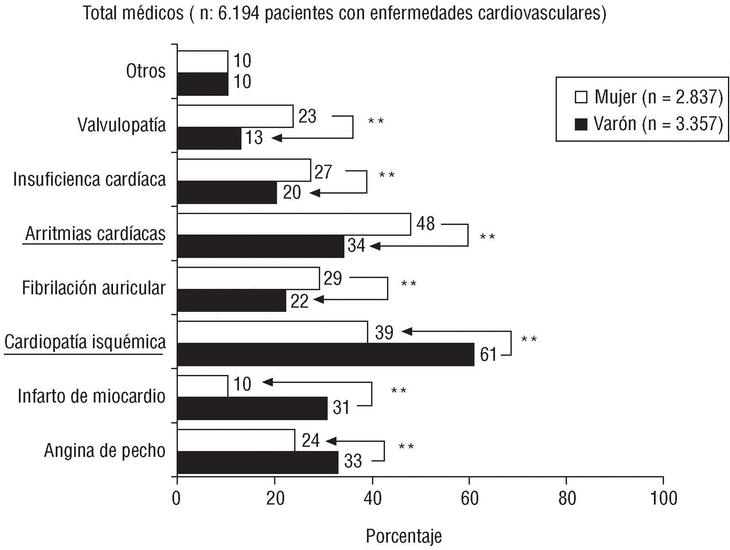 Total médicos ( n: 6.194 pacientes con enfermedades cardiovasculares)

Mujer (n = 2.837)
Varón (n = 3.357)

Otros
10
10

Valvulopatía
23
13
**

Insuficienca cardíaca
27
20
**

Arritmias cardíacas
48
34
**

Fibrilación auricular
29
22
**

Cardiopatía isquémica
39
61
**

Infarto de miocardio
10
31
**

Angina de pecho
24
33
**

0
20
40
60
80
100

Porcentaje